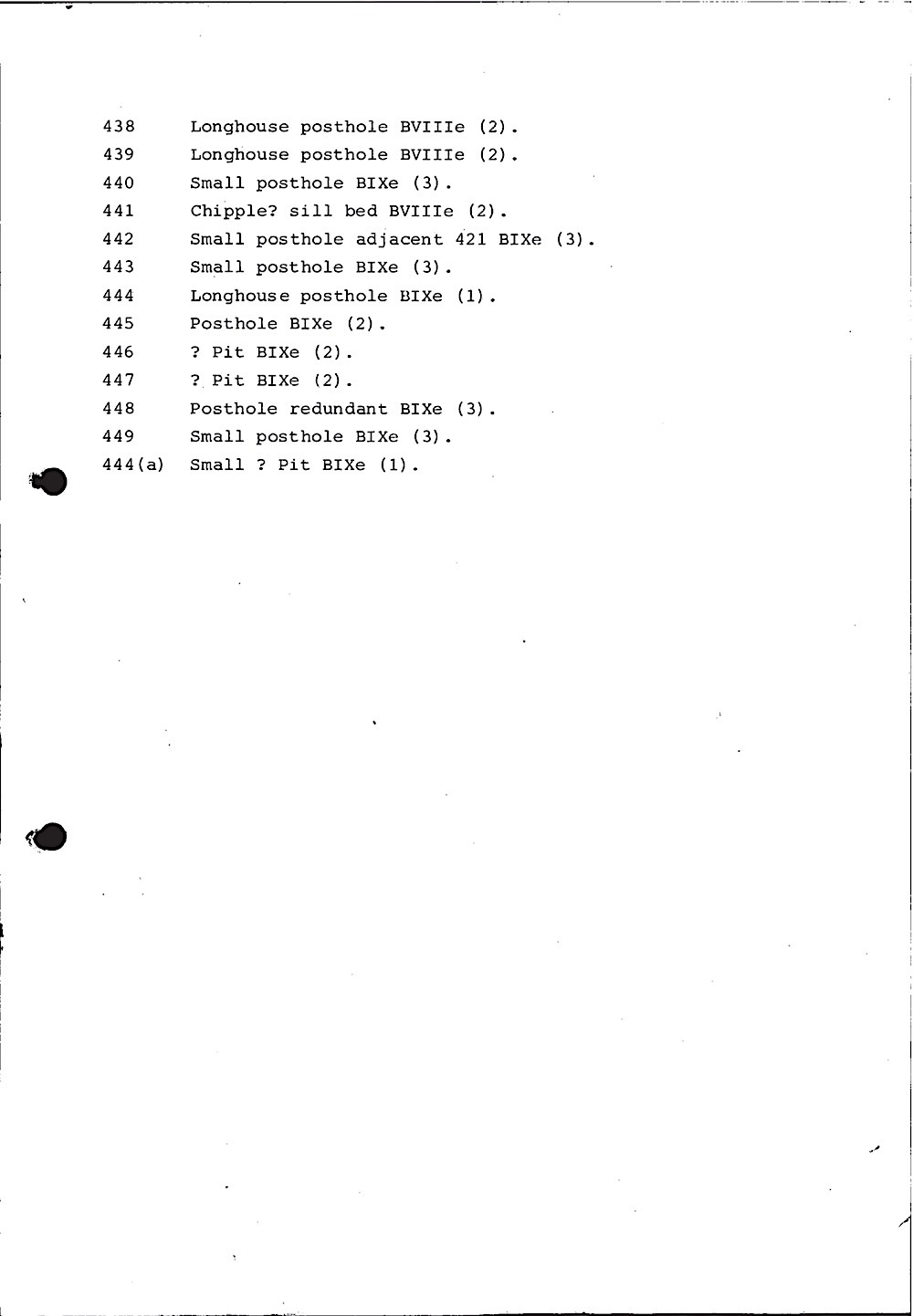 438 Longhouse posthole BVIIIe (2).
439 Longhouse posthole BVIIIe (2).
440 Small posthole BIXe (3).
441 Chipple? sill bed BVIIIe (2).
442 Small posthole adjacent 421 BIXe (3).
443 Small posthole BIXe (3).
444 Longhouse posthole BIXe (1).
445 Posthole BIXe (2).
446 ? Pit BIXe (2).
447 ? Pit BIXe (2).
448 Posthole redundant BIXe (3).
449 Small posthole BIXe (3).
444(a) Small ? Pit BIXe (1).